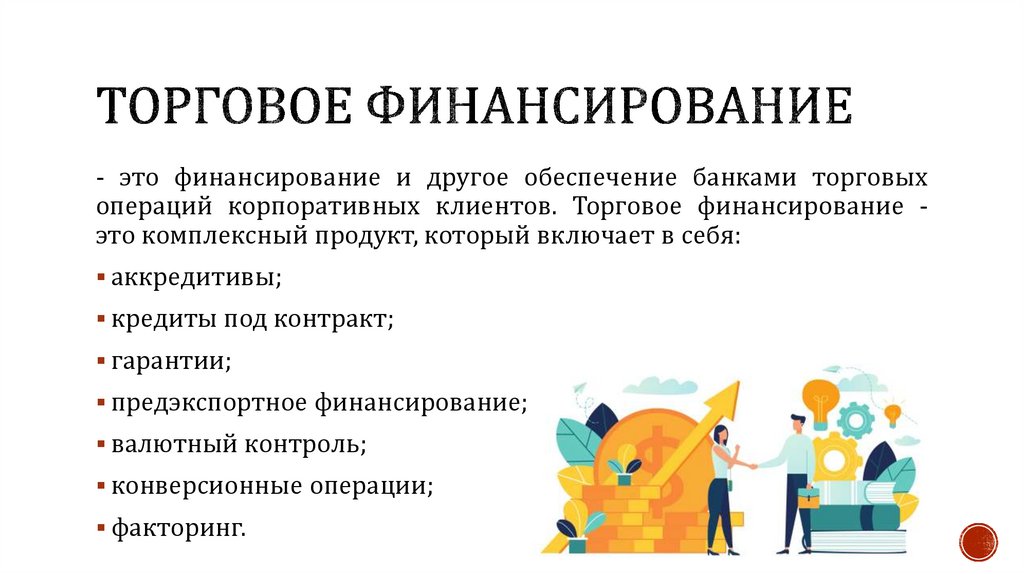 ТОРГОВОЕ ФИНАНСИРОВАНИЕ

- это финансирование и другое обеспечение банками торговых операций корпоративных клиентов. Торговое финансирование - это комплексный продукт, который включает в себя:

• аккредитивы;

• кредиты под контракт;

• гарантии;

• предэкспортное финансирование;

• валютный контроль;

• конверсионные операции;

• факторинг.